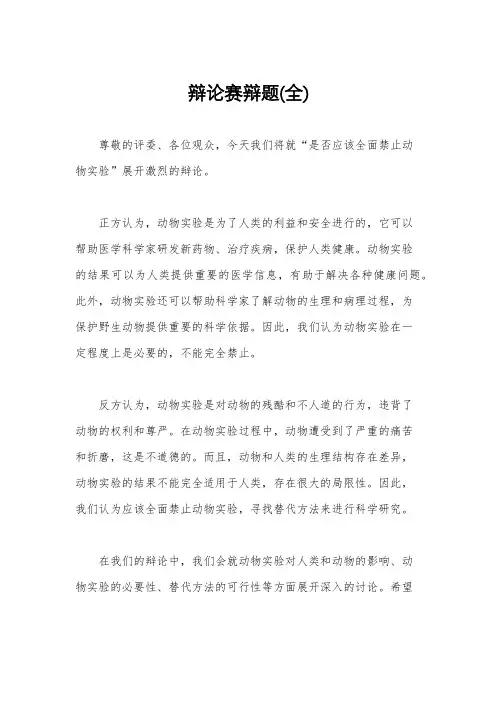 辩论赛辩题(全)

尊敬的评委、各位观众，今天我们将就“是否应该全面禁止动物实验”展开激烈的辩论。

正方认为，动物实验是为了人类的利益和安全进行的，它可以帮助医学科学家研发新药物、治疗疾病，保护人类健康。动物实验的结果可以为人类提供重要的医学信息，有助于解决各种健康问题。此外，动物实验还可以帮助科学家了解动物的生理和病理过程，为保护野生动物提供重要的科学依据。因此，我们认为动物实验在一定程度上是必要的，不能完全禁止。

反方认为，动物实验是对动物的残酷和不人道的行为，违背了动物的权利和尊严。在动物实验过程中，动物遭受到了严重的痛苦和折磨，这是不道德的。而且，动物和人类的生理结构存在差异，动物实验的结果不能完全适用于人类，存在很大的局限性。因此，我们认为应该全面禁止动物实验，寻找替代方法来进行科学研究。

在我们的辩论中，我们会就动物实验对人类和动物的影响、动物实验的必要性、替代方法的可行性等方面展开深入的讨论。希望